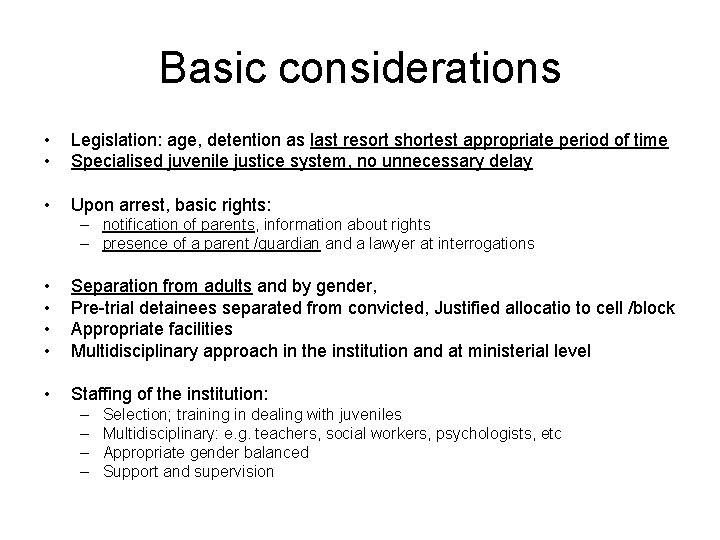 Basic considerations

• Legislation: age, detention as last resort shortest appropriate period of time
• Specialised juvenile justice system, no unnecessary delay

• Upon arrest, basic rights:
– notification of parents, information about rights
– presence of a parent /guardian and a lawyer at interrogations

• Separation from adults and by gender,
• Pre-trial detainees separated from convicted, Justified allocatio to cell /block
• Appropriate facilities
• Multidisciplinary approach in the institution and at ministerial level

• Staffing of the institution:
– Selection; training in dealing with juveniles
– Multidisciplinary: e.g. teachers, social workers, psychologists, etc
– Appropriate gender balanced
– Support and supervision